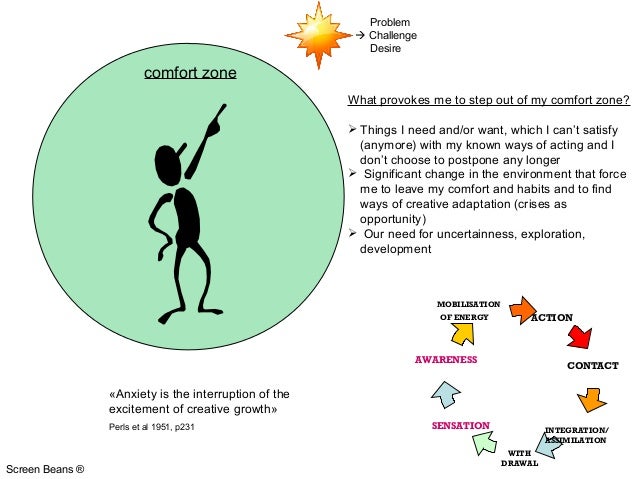 Problem
→ Challenge
Desire

comfort zone

What provokes me to step out of my comfort zone?

➢ Things I need and/or want, which I can't satisfy (anymore) with my known ways of acting and I don't choose to postpone any longer
➢ Significant change in the environment that force me to leave my comfort and habits and to find ways of creative adaptation (crises as opportunity)
➢ Our need for uncertainness, exploration, development

MOBILISATION OF ENERGY
ACTION
CONTACT
INTEGRATION/ ASSIMILATION
WITH DRAWAL
SENSATION
AWARENESS

«Anxiety is the interruption of the excitement of creative growth»
Perls et al 1951, p231

Screen Beans ®